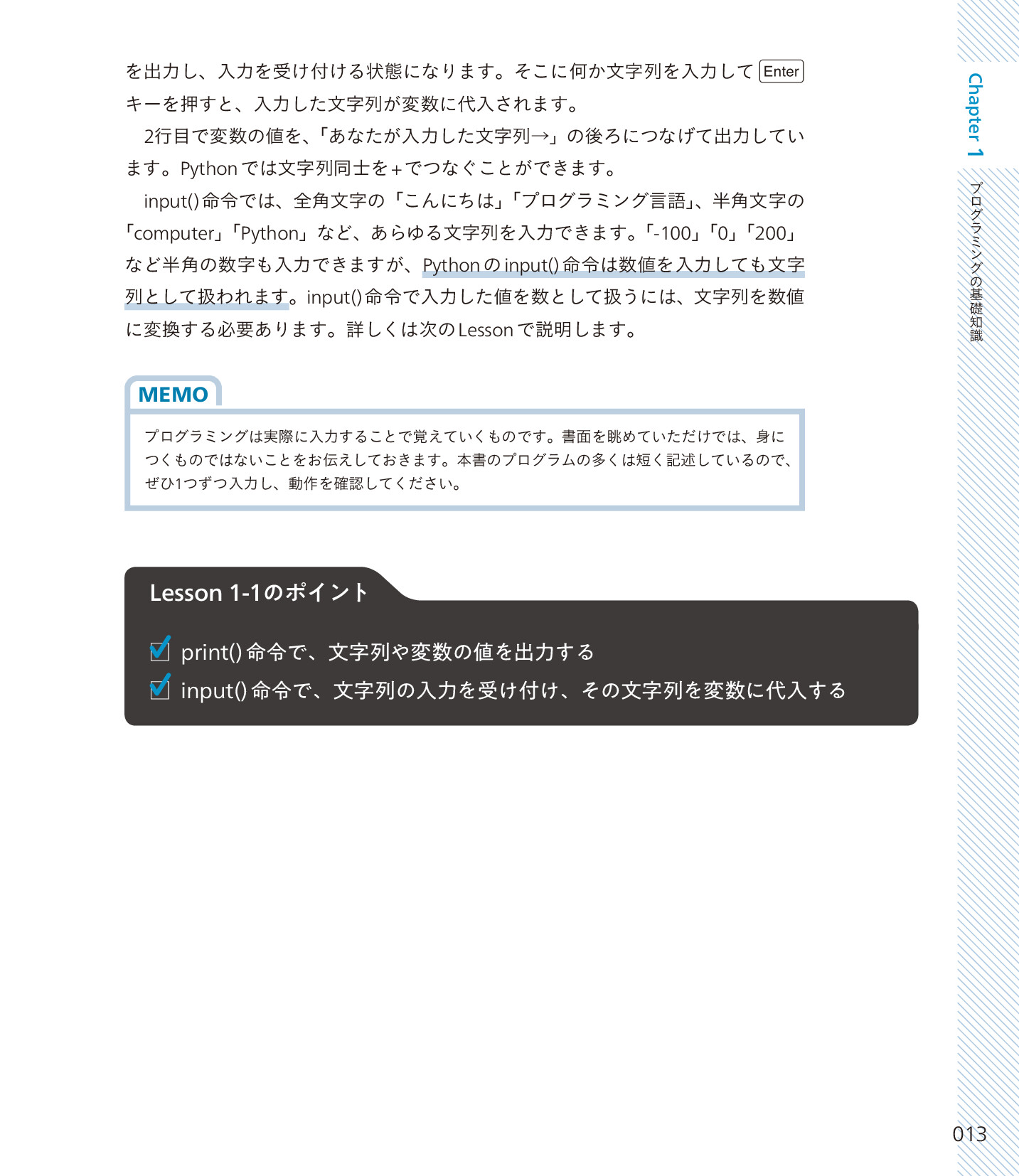 を出力し、入力を受け付ける状態になります。そこに何か文字列を入力して Enter キーを押すと、入力した文字列が変数に代入されます。

2行目で変数の値を、「あなたが入力した文字列→」の後ろにつなげて出力しています。Pythonでは文字列同士を＋でつなぐことができます。

input()命令では、全角文字の「こんにちは」「プログラミング言語」、半角文字の「computer」「Python」など、あらゆる文字列を入力できます。「-100」「0」「200」など半角の数字も入力できますが、Pythonのinput()命令は数値を入力しても文字列として扱われます。input()命令で入力した値を数として扱うには、文字列を数値に変換する必要あります。詳しくは次のLessonで説明します。

MEMO

プログラミングは実際に入力することで覚えていくものです。書面を眺めていただけでは、身につくものではないことをお伝えしておきます。本書のプログラムの多くは短く記述しているので、ぜひ1つずつ入力し、動作を確認してください。

Lesson 1-1のポイント

print()命令で、文字列や変数の値を出力する

input()命令で、文字列の入力を受け付け、その文字列を変数に代入する

Chapter 1

プログラミングの基礎知識

013